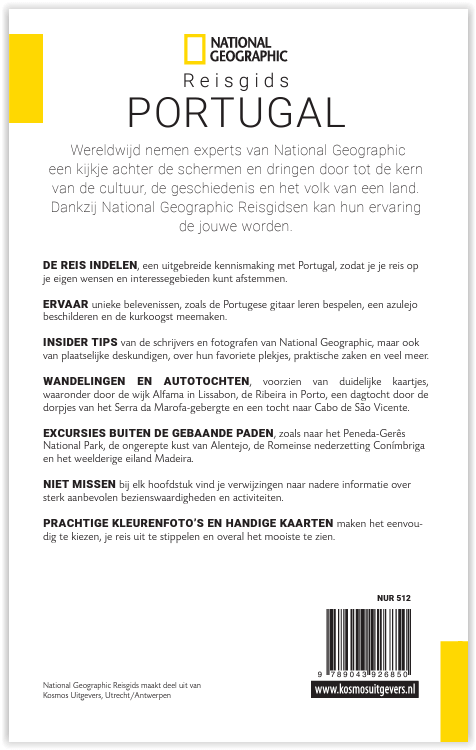 NATIONAL GEOGRAPHIC

Reisgids
PORTUGAL

Wereldwijd nemen experts van National Geographic een kijkje achter de schermen en dringen door tot de kern van de cultuur, de geschiedenis en het volk van een land. Dankzij National Geographic Reisgidsen kan hun ervaring de jouwe worden.

DE REIS INDELEN, een uitgebreide kennismaking met Portugal, zodat je je reis op je eigen wensen en interessegebieden kunt afstemmen.

ERVAAR unieke belevenissen, zoals de Portugese gitaar leren bespelen, een azulejo beschilderen en de kurkoogst meemaken.

INSIDER TIPS van de schrijvers en fotografen van National Geographic, maar ook van plaatselijke deskundigen, over hun favoriete plekjes, praktische zaken en veel meer.

WANDELINGEN EN AUTOTOCHTEN, voorzien van duidelijke kaartjes, waaronder door de wijk Alfama in Lissabon, de Ribeira in Porto, een dagtocht door de dorpjes van het Serra da Marofa-gebergte en een tocht naar Cabo de São Vicente.

EXCURSIES BUITEN DE GEBAANDE PADEN, zoals naar het Peneda-Gerês National Park, de ongerepte kust van Alentejo, de Romeinse nederzetting Conímbriga en het weelderige eiland Madeira.

NIET MISSEN bij elk hoofdstuk vind je verwijzingen naar nadere informatie over sterk aanbevolen bezienswaardigheden en activiteiten.

PRACHTIGE KLEURENFOTO'S EN HANDIGE KAARTEN maken het eenvoudig te kiezen, je reis uit te stippelen en overal het mooiste te zien.

NUR 512

9 789043 926850

www.kosmosuitgevers.nl

National Geographic Reisgids maakt deel uit van Kosmos Uitgevers, Utrecht/Antwerpen